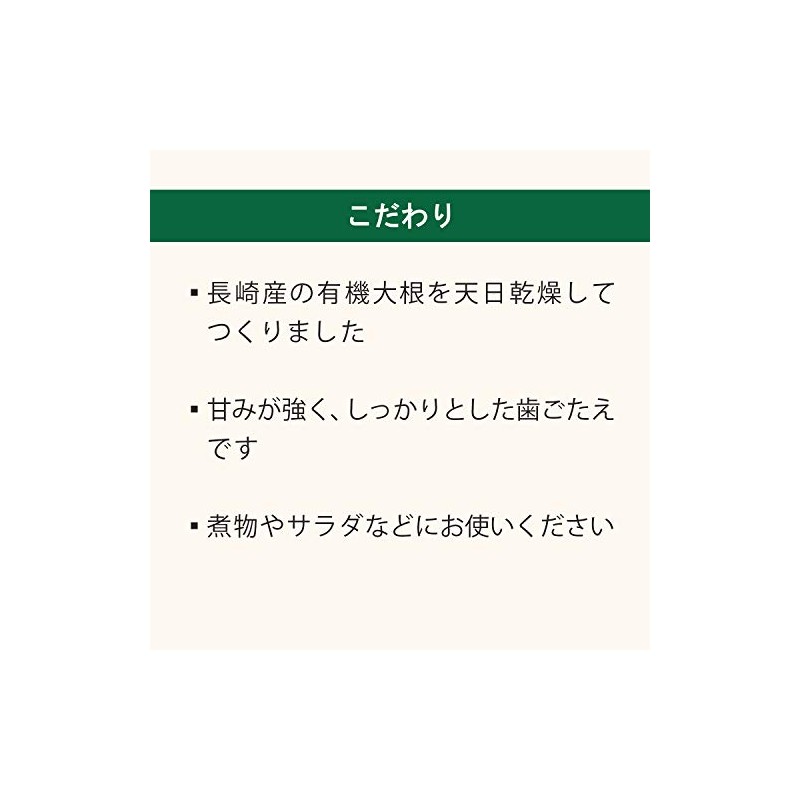 こだわり

• 長崎産の有機大根を天日乾燥してつくりました

• 甘みが強く、しっかりとした歯ごたえです

• 煮物やサラダなどにお使いください